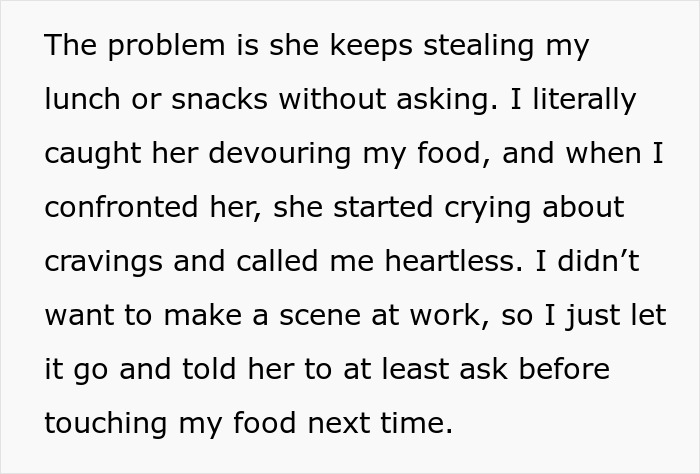 The problem is she keeps stealing my lunch or snacks without asking. I literally caught her devouring my food, and when I confronted her, she started crying about cravings and called me heartless. I didn’t want to make a scene at work, so I just let it go and told her to at least ask before touching my food next time.